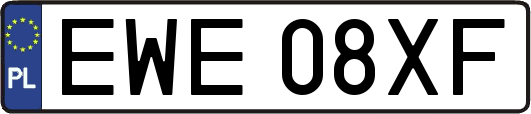 PL
EWE 08XF